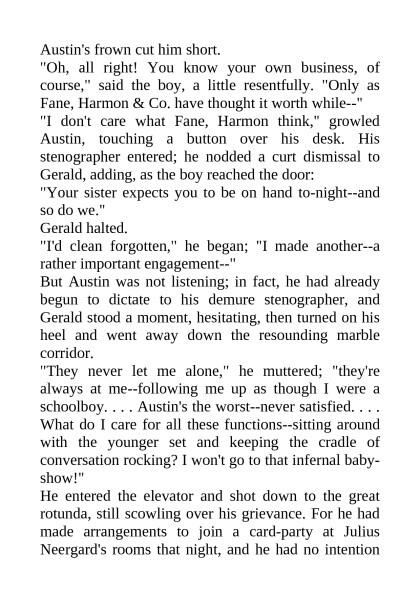 Austin's frown cut him short.

"Oh, all right! You know your own business, of course," said the boy, a little resentfully. "Only as Fane, Harmon & Co. have thought it worth while--"

"I don't care what Fane, Harmon think," growled Austin, touching a button over his desk. His stenographer entered; he nodded a curt dismissal to Gerald, adding, as the boy reached the door:

"Your sister expects you to be on hand to-night--and so do we."

Gerald halted.

"I'd clean forgotten," he began; "I made another--a rather important engagement--"

But Austin was not listening; in fact, he had already begun to dictate to his demure stenographer, and Gerald stood a moment, hesitating, then turned on his heel and went away down the resounding marble corridor.

"They never let me alone," he muttered; "they're always at me--following me up as though I were a schoolboy. . . . Austin's the worst--never satisfied. . . . What do I care for all these functions--sitting around with the younger set and keeping the cradle of conversation rocking? I won't go to that infernal baby-show!"

He entered the elevator and shot down to the great rotunda, still scowling over his grievance. For he had made arrangements to join a card-party at Julius Neergard's rooms that night, and he had no intention